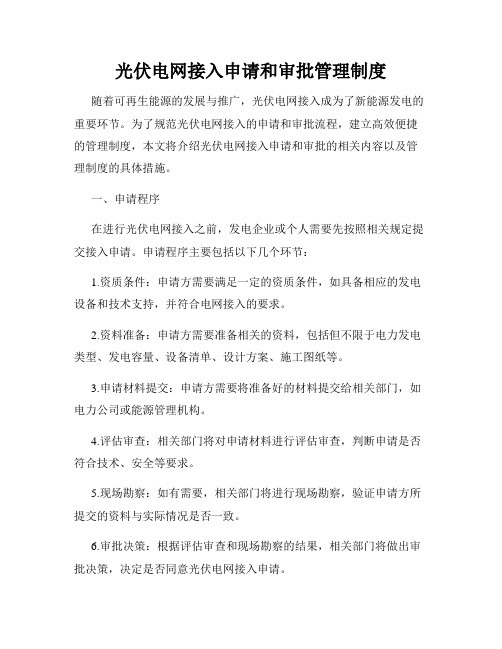 光伏电网接入申请和审批管理制度

随着可再生能源的发展与推广，光伏电网接入成为了新能源发电的重要环节。为了规范光伏电网接入的申请和审批流程，建立高效便捷的管理制度，本文将介绍光伏电网接入申请和审批的相关内容以及管理制度的具体措施。

一、申请程序

在进行光伏电网接入之前，发电企业或个人需要先按照相关规定提交接入申请。申请程序主要包括以下几个环节：

1.资质条件：申请方需要满足一定的资质条件，如具备相应的发电设备和技术支持，并符合电网接入的要求。

2.资料准备：申请方需要准备相关的资料，包括但不限于电力发电类型、发电容量、设备清单、设计方案、施工图纸等。

3.申请材料提交：申请方需要将准备好的材料提交给相关部门，如电力公司或能源管理机构。

4.评估审查：相关部门将对申请材料进行评估审查，判断申请是否符合技术、安全等要求。

5.现场勘察：如有需要，相关部门将进行现场勘察，验证申请方所提交的资料与实际情况是否一致。

6.审批决策：根据评估审查和现场勘察的结果，相关部门将做出审批决策，决定是否同意光伏电网接入申请。